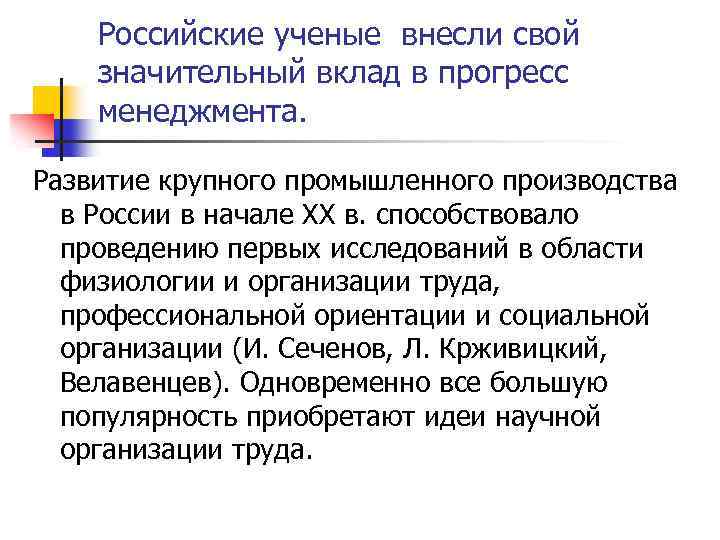 Российские ученые внесли свой значительный вклад в прогресс менеджмента.

Развитие крупного промышленного производства в России в начале XX в. способствовало проведению первых исследований в области физиологии и организации труда, профессиональной ориентации и социальной организации (И. Сеченов, Л. Крживицкий, Велавенцев). Одновременно все большую популярность приобретают идеи научной организации труда.